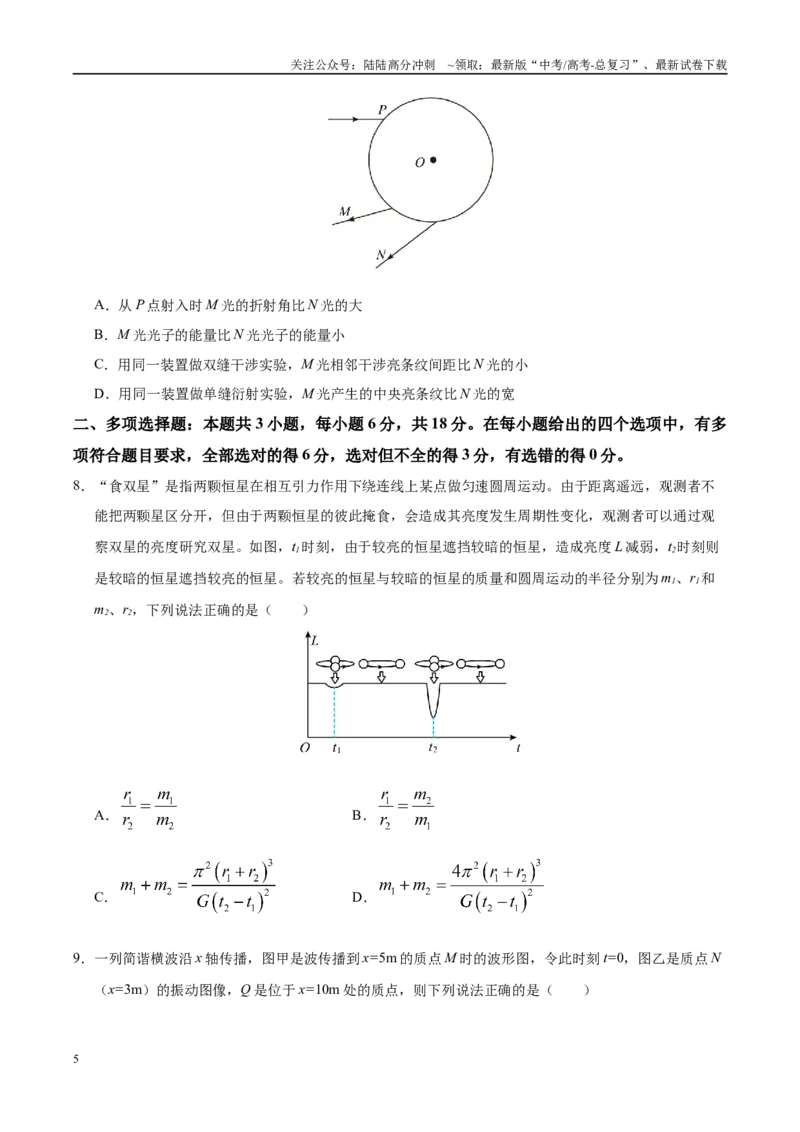 关注公众号：陆陆高分冲刺 ~领取：最新版“中考/高考-总复习”、最新试卷下载

P
O
M
N

A．从P点射入时M光的折射角比N光的大

B．M光光子的能量比N光光子的能量小

C．用同一装置做双缝干涉实验，M光相邻干涉亮条纹间距比N光的小

D．用同一装置做单缝衍射实验，M光产生的中央亮条纹比N光的宽

二、多项选择题：本题共3小题，每小题6分，共18分。在每小题给出的四个选项中，有多项符合题目要求，全部选对的得6分，选对但不全的得3分，有选错的得0分。

8．“食双星”是指两颗恒星在相互引力作用下绕连线上某点做匀速圆周运动。由于距离遥远，观测者不能把两颗星区分开，但由于两颗恒星的彼此掩食，会造成其亮度发生周期性变化，观测者可以通过观察双星的亮度研究双星。如图，$t_1$时刻，由于较亮的恒星遮挡较暗的恒星，造成亮度L减弱，$t_2$时刻则是较暗的恒星遮挡较亮的恒星。若较亮的恒星与较暗的恒星的质量和圆周运动的半径分别为$m_1$、$r_1$和$m_2$、$r_2$，下列说法正确的是（ ）

L
O $t_1$ $t_2$ t

A．$\frac{r_1}{r_2}=\frac{m_1}{m_2}$ B．$\frac{r_1}{r_2}=\frac{m_2}{m_1}$

C．$m_1+m_2=\frac{\pi^2(r_1+r_2)^3}{G(t_2-t_1)^2}$ D．$m_1+m_2=\frac{4\pi^2(r_1+r_2)^3}{G(t_2-t_1)^2}$

9．一列简谐横波沿x轴传播，图甲是波传播到x=5m的质点M时的波形图，令此时刻t=0，图乙是质点N（x=3m）的振动图像，Q是位于x=10m处的质点，则下列说法正确的是（ ）

5